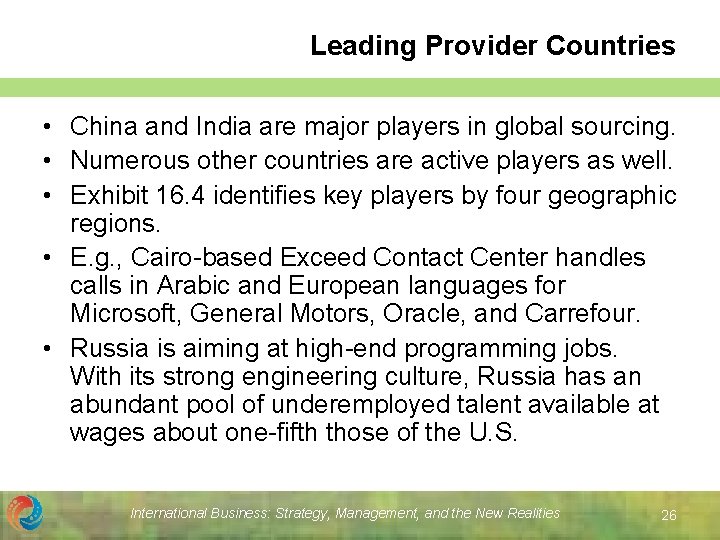 Leading Provider Countries

• China and India are major players in global sourcing.
• Numerous other countries are active players as well.
• Exhibit 16.4 identifies key players by four geographic regions.
• E.g., Cairo-based Exceed Contact Center handles calls in Arabic and European languages for Microsoft, General Motors, Oracle, and Carrefour.
• Russia is aiming at high-end programming jobs. With its strong engineering culture, Russia has an abundant pool of underemployed talent available at wages about one-fifth those of the U.S.

International Business: Strategy, Management, and the New Realities

26